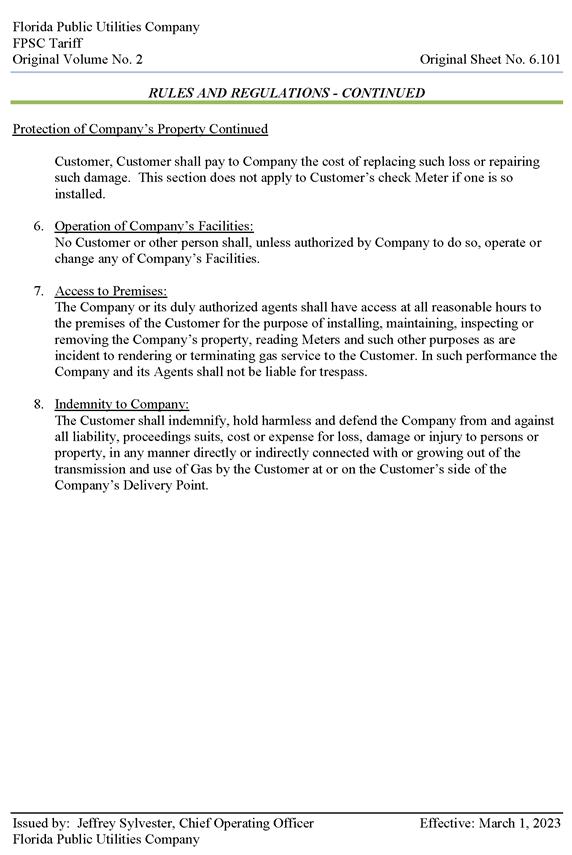 Florida Public Utilities Company
FPSC Tariff
Original Volume No. 2

Original Sheet No. 6.101

RULES AND REGULATIONS - CONTINUED

Protection of Company's Property Continued

Customer, Customer shall pay to Company the cost of replacing such loss or repairing such damage. This section does not apply to Customer's check Meter if one is so installed.

6. Operation of Company's Facilities:
No Customer or other person shall, unless authorized by Company to do so, operate or change any of Company's Facilities.

7. Access to Premises:
The Company or its duly authorized agents shall have access at all reasonable hours to the premises of the Customer for the purpose of installing, maintaining, inspecting or removing the Company's property, reading Meters and such other purposes as are incident to rendering or terminating gas service to the Customer. In such performance the Company and its Agents shall not be liable for trespass.

8. Indemnity to Company:
The Customer shall indemnify, hold harmless and defend the Company from and against all liability, proceedings suits, cost or expense for loss, damage or injury to persons or property, in any manner directly or indirectly connected with or growing out of the transmission and use of Gas by the Customer at or on the Customer's side of the Company's Delivery Point.

Issued by: Jeffrey Sylvester, Chief Operating Officer
Florida Public Utilities Company

Effective: March 1, 2023